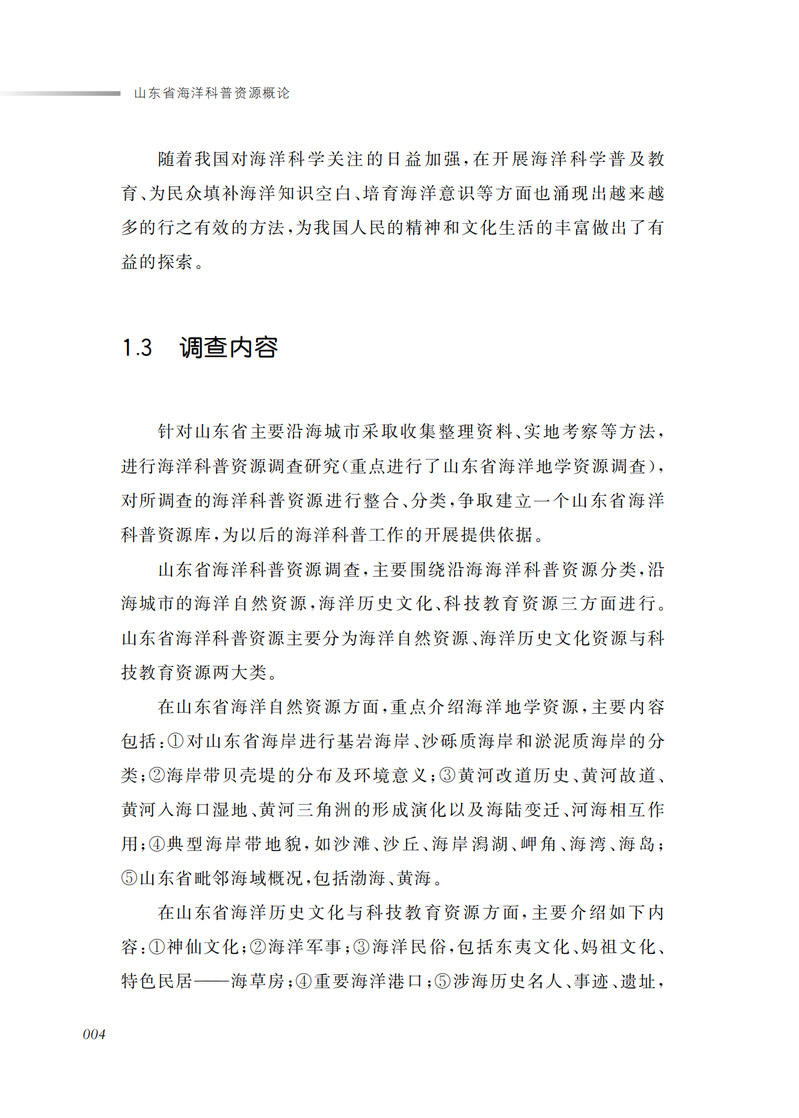 山东省海洋科普资源概论

随着我国对海洋科学关注的日益加强，在开展海洋科学普及教育、为民众填补海洋知识空白、培育海洋意识等方面也涌现出越来越多的行之有效的方法，为我国人民的精神和文化生活的丰富做出了有益的探索。

1.3 调查内容

针对山东省主要沿海城市采取收集整理资料、实地考察等方法，进行海洋科普资源调查研究（重点进行了山东省海洋地学资源调查），对所调查的海洋科普资源进行整合、分类，争取建立一个山东省海洋科普资源库，为以后的海洋科普工作的开展提供依据。

山东省海洋科普资源调查，主要围绕沿海海洋科普资源分类，沿海城市的海洋自然资源，海洋历史文化、科技教育资源三方面进行。山东省海洋科普资源主要分为海洋自然资源、海洋历史文化资源与科技教育资源两大类。

在山东省海洋自然资源方面，重点介绍海洋地学资源，主要内容包括：①对山东省海岸进行基岩海岸、沙砾质海岸和淤泥质海岸的分类；②海岸带贝壳堤的分布及环境意义；③黄河改道历史、黄河故道、黄河入海口湿地、黄河三角洲的形成演化以及海陆变迁、河海相互作用；④典型海岸带地貌，如沙滩、沙丘、海岸潟湖、岬角、海湾、海岛；⑤山东省毗邻海域概况，包括渤海、黄海。

在山东省海洋历史文化与科技教育资源方面，主要介绍如下内容：①神仙文化；②海洋军事；③海洋民俗，包括东夷文化、妈祖文化、特色民居——海草房；④重要海洋港口；⑤涉海历史名人、事迹、遗址，

004